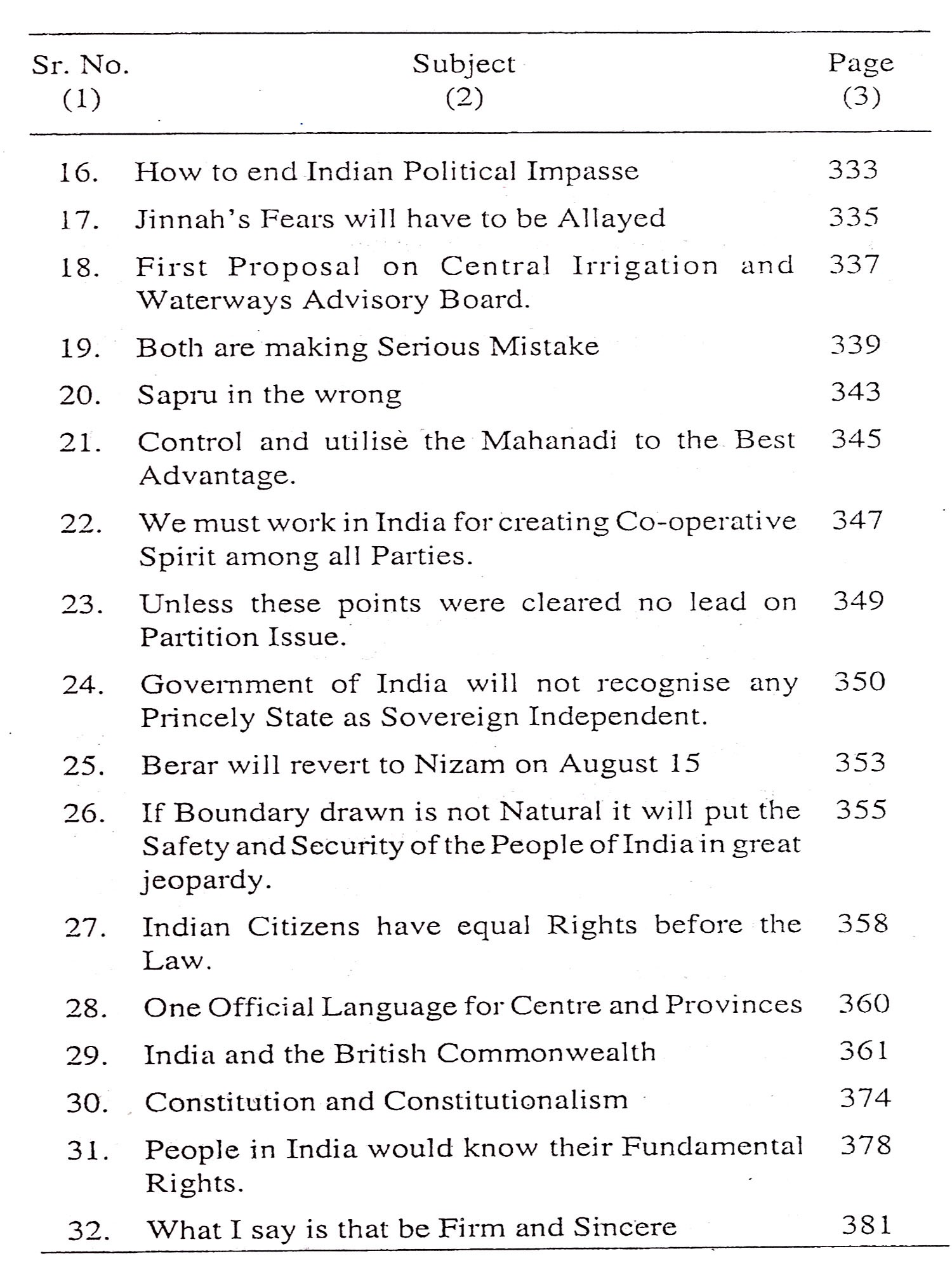 | Sr. No. (1) | Subject (2) | Page (3) |
|---|---|---|
| 16. | How to end Indian Political Impasse | 333 |
| 17. | Jinnah's Fears will have to be Allayed | 335 |
| 18. | First Proposal on Central Irrigation and Waterways Advisory Board. | 337 |
| 19. | Both are making Serious Mistake | 339 |
| 20. | Sapru in the wrong | 343 |
| 21. | Control and utilise the Mahanadi to the Best Advantage. | 345 |
| 22. | We must work in India for creating Co-operative Spirit among all Parties. | 347 |
| 23. | Unless these points were cleared no lead on Partition Issue. | 349 |
| 24. | Government of India will not recognise any Princely State as Sovereign Independent. | 350 |
| 25. | Berar will revert to Nizam on August 15 | 353 |
| 26. | If Boundary drawn is not Natural it will put the Safety and Security of the People of India in great jeopardy. | 355 |
| 27. | Indian Citizens have equal Rights before the Law. | 358 |
| 28. | One Official Language for Centre and Provinces | 360 |
| 29. | India and the British Commonwealth | 361 |
| 30. | Constitution and Constitutionalism | 374 |
| 31. | People in India would know their Fundamental Rights. | 378 |
| 32. | What I say is that be Firm and Sincere | 381 |